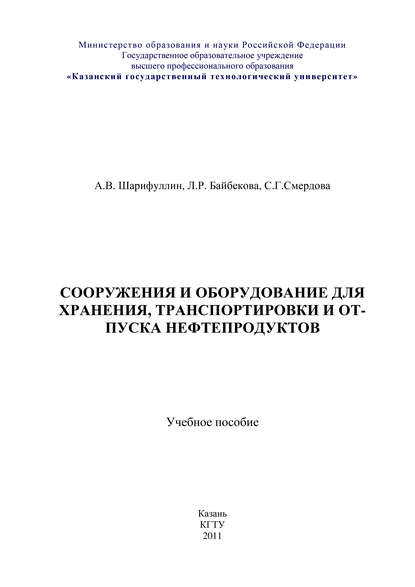 Министерство образования и науки Российской Федерации
Государственное образовательное учреждение
высшего профессионального образования
«Казанский государственный технологический университет»

А.В. Шарифуллин, Л.Р. Байбекова, С.Г.Смердова

СООРУЖЕНИЯ И ОБОРУДОВАНИЕ ДЛЯ ХРАНЕНИЯ, ТРАНСПОРТИРОВКИ И ОТПУСКА НЕФТЕПРОДУКТОВ

Учебное пособие

Казань
КГТУ
2011